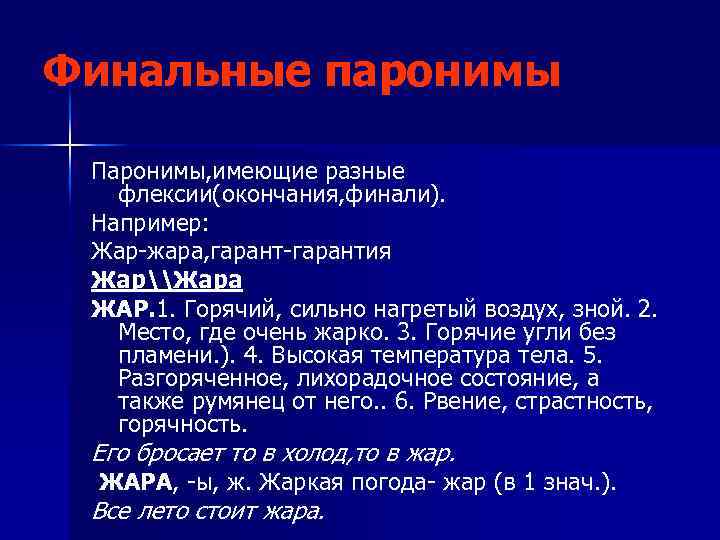 Финальные паронимы

Паронимы,имеющие разные флексии(окончания,финали).

Например:

Жар-жара,гарант-гарантия

Жар\\Жара

ЖАР.1. Горячий, сильно нагретый воздух, зной. 2. Место, где очень жарко. 3. Горячие угли без пламени.). 4. Высокая температура тела. 5. Разгоряченное, лихорадочное состояние, а также румянец от него.. 6. Рвение, страстность, горячность.

Его бросает то в холод,то в жар.

ЖАРА, -ы, ж. Жаркая погода- жар (в 1 знач.).

Все лето стоит жара.